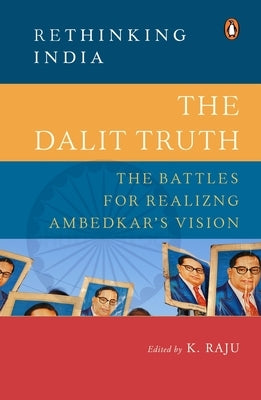 RETHINKING INDIA

THE DALIT TRUTH

THE BATTLES FOR REALIZNG AMBEDKAR'S VISION

Edited by K. RAJU